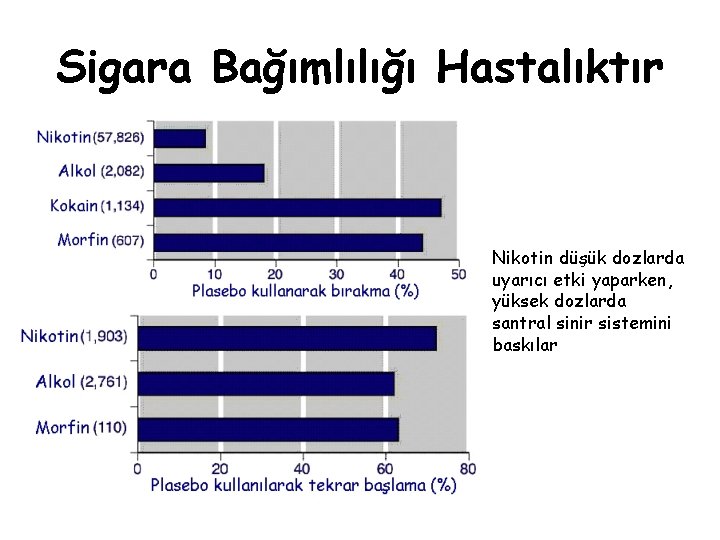 Sigara Bağımlılığı Hastalıktır

Nikotin (57,826)
Alkol (2,082)
Kokain (1,134)
Morfin (607)
0
10
20
30
40
50
Plasebo kullanarak bırakma (%)

Nikotin (1,903)
Alkol (2,761)
Morfin (110)
0
20
40
60
80
Plasebo kullanılarak tekrar başlama (%)

Nikotin düşük dozlarda uyarıcı etki yaparken, yüksek dozlarda santral sinir sistemini baskılar